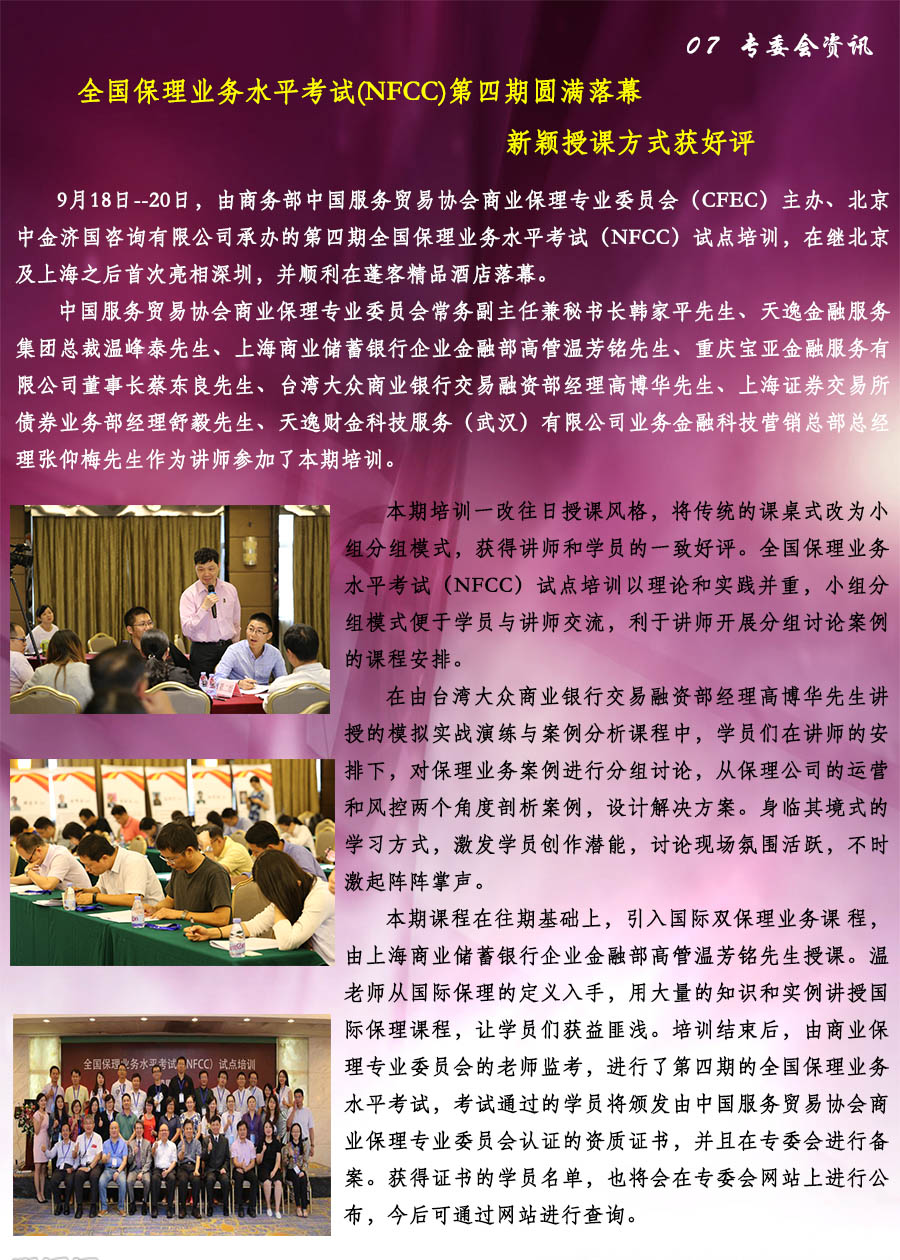 07 专委会资讯

全国保理业务水平考试(NFCC)第四期圆满落幕

新颖授课方式获好评

9月18日--20日，由商务部中国服务贸易协会商业保理专业委员会（CFEC）主办、北京中金济国咨询有限公司承办的第四期全国保理业务水平考试（NFCC）试点培训，在继北京及上海之后首次亮相深圳，并顺利在蓬客精品酒店落幕。

中国服务贸易协会商业保理专业委员会常务副主任兼秘书长韩家平先生、天逸金融服务集团总裁温峰泰先生、上海商业储蓄银行企业金融部高管温芳铭先生、重庆宝亚金融服务有限公司董事长蔡东良先生、台湾大众商业银行交易融资部经理高博华先生、上海证券交易所债券业务部经理舒毅先生、天逸财金科技服务（武汉）有限公司业务金融科技营销总部总经理张仰梅先生作为讲师参加了本期培训。

本期培训一改往日授课风格，将传统的课桌式改为小组分组模式，获得讲师和学员的一致好评。全国保理业务水平考试（NFCC）试点培训以理论和实践并重，小组分组模式便于学员与讲师交流，利于讲师开展分组讨论案例的课程安排。

在由台湾大众商业银行交易融资部经理高博华先生讲授的模拟实战演练与案例分析课程中，学员们在讲师的安排下，对保理业务案例进行分组讨论，从保理公司的运营和风控两个角度剖析案例，设计解决方案。身临其境式的学习方式，激发学员创作潜能，讨论现场氛围活跃，不时激起阵阵掌声。

本期课程在往期基础上，引入国际双保理业务课 程，由上海商业储蓄银行企业金融部高管温芳铭先生授课。温老师从国际保理的定义入手，用大量的知识和实例讲授国际保理课程，让学员们获益匪浅。培训结束后，由商业保理专业委员会的老师监考，进行了第四期的全国保理业务水平考试，考试通过的学员将颁发由中国服务贸易协会商业保理专业委员会认证的资质证书，并且在专委会进行备案。获得证书的学员名单，也将会在专委会网站上进行公布，今后可通过网站进行查询。

全国保理业务水平考试(NFCC)试点培训